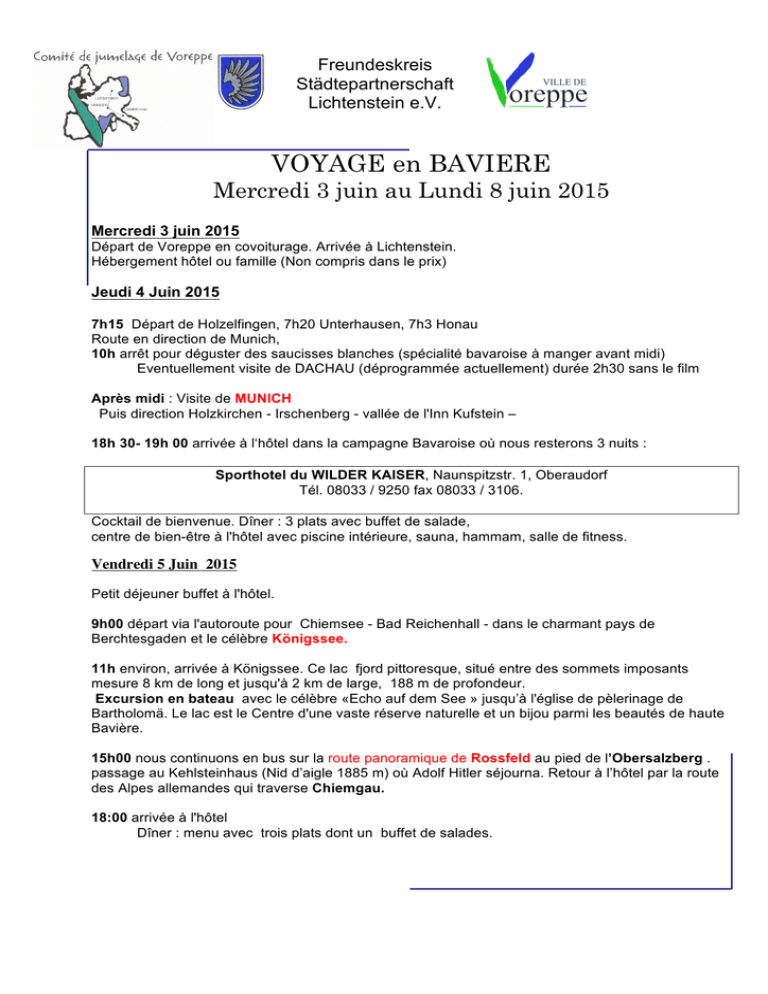 Comité de jumelage de Voreppe

Freundeskreis Städtepartnerschaft Lichtenstein e.V.

VILLE DE Voreppe

VOYAGE en BAVIERE
Mercredi 3 juin au Lundi 8 juin 2015

Mercredi 3 juin 2015
Départ de Voreppe en covoiturage. Arrivée à Lichtenstein.
Hébergement hôtel ou famille (Non compris dans le prix)

Jeudi 4 Juin 2015

7h15 Départ de Holzelfingen, 7h20 Unterhausen, 7h3 Honau
Route en direction de Munich,
10h arrêt pour déguster des saucisses blanches (spécialité bavaroise à manger avant midi)
Eventuellement visite de DACHAU (déprogrammée actuellement) durée 2h30 sans le film

Après midi : Visite de MUNICH
Puis direction Holzkirchen - Irschenberg - vallée de l'Inn Kufstein –

18h 30- 19h 00 arrivée à l'hôtel dans la campagne Bavaroise où nous resterons 3 nuits :

Sporthotel du WILDER KAISER, Naunspitzstr. 1, Oberaudorf
Tél. 08033 / 9250 fax 08033 / 3106.

Cocktail de bienvenue. Dîner : 3 plats avec buffet de salade,
centre de bien-être à l'hôtel avec piscine intérieure, sauna, hammam, salle de fitness.

Vendredi 5 Juin 2015

Petit déjeuner buffet à l'hôtel.

9h00 départ via l'autoroute pour Chiemsee - Bad Reichenhall - dans le charmant pays de Berchtesgaden et le célèbre Königssee.

11h environ, arrivée à Königssee. Ce lac fjord pittoresque, situé entre des sommets imposants mesure 8 km de long et jusqu'à 2 km de large, 188 m de profondeur.
Excursion en bateau avec le célèbre «Echo auf dem See » jusqu'à l'église de pèlerinage de Bartholomä. Le lac est le Centre d'une vaste réserve naturelle et un bijou parmi les beautés de haute Bavière.

15h00 nous continuons en bus sur la route panoramique de Rossfeld au pied de l'Obersalzberg . passage au Kehlsteinhaus (Nid d'aigle 1885 m) où Adolf Hitler séjourna. Retour à l'hôtel par la route des Alpes allemandes qui traverse Chiemgau.

18:00 arrivée à l'hôtel
Dîner : menu avec trois plats dont un buffet de salades.